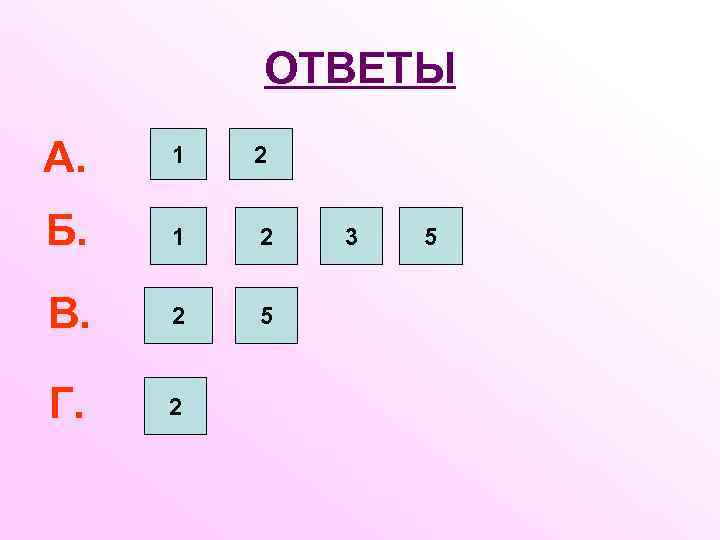 ОТВЕТЫ

А. 1 2

Б. 1 2 3 5

В. 2 5

Г. 2